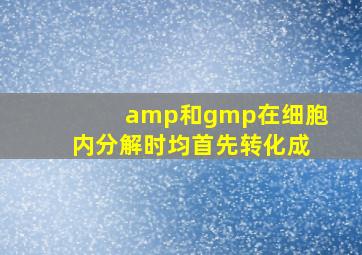 amp和gmp在细胞内分解时均首先转化成